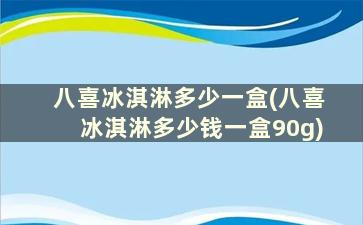 八喜冰淇淋多少一盒(八喜冰淇淋多少钱一盒90g)